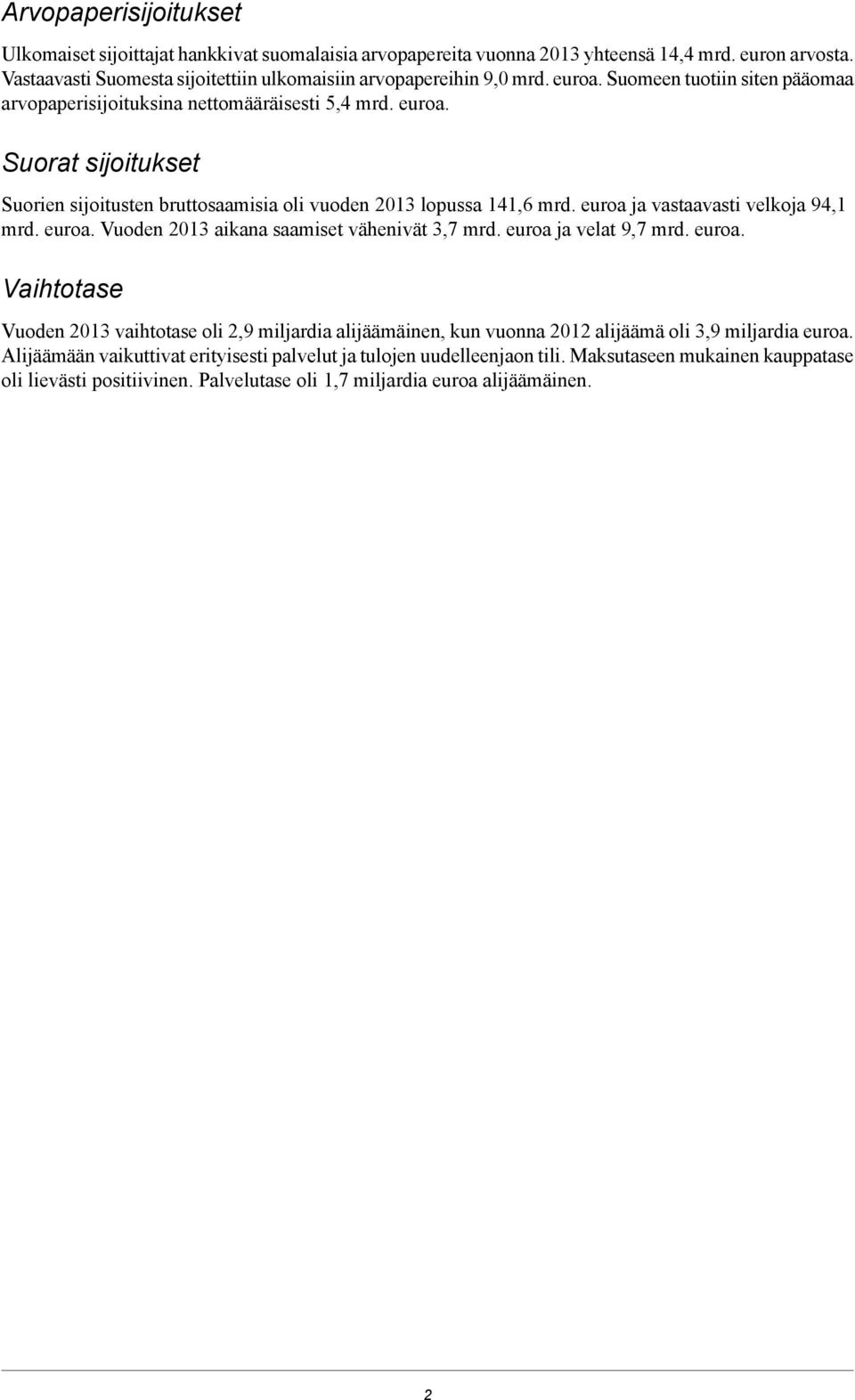 Arvopaperisijoitukset

Ulkomaiset sijoittajat hankkivat suomalaisia arvopapereita vuonna 2013 yhteensä 14,4 mrd. euron arvosta. Vastaavasti Suomesta sijoitettiin ulkomaisiin arvopapereihin 9,0 mrd. euroa. Suomeen tuotiin siten pääomaa arvopaperisijoituksina nettomääräisesti 5,4 mrd. euroa.

Suorat sijoitukset

Suorien sijoitusten bruttosaamisia oli vuoden 2013 lopussa 141,6 mrd. euroa ja vastaavasti velkoja 94,1 mrd. euroa. Vuoden 2013 aikana saamiset vähenivät 3,7 mrd. euroa ja velat 9,7 mrd. euroa.

Vaihtotase

Vuoden 2013 vaihtotase oli 2,9 miljardia alijäämäinen, kun vuonna 2012 alijäämä oli 3,9 miljardia euroa. Alijäämään vaikuttivat erityisesti palvelut ja tulojen uudelleenjaon tili. Maksutaseen mukainen kauppatase oli lievästi positiivinen. Palvelutase oli 1,7 miljardia euroa alijäämäinen.

2